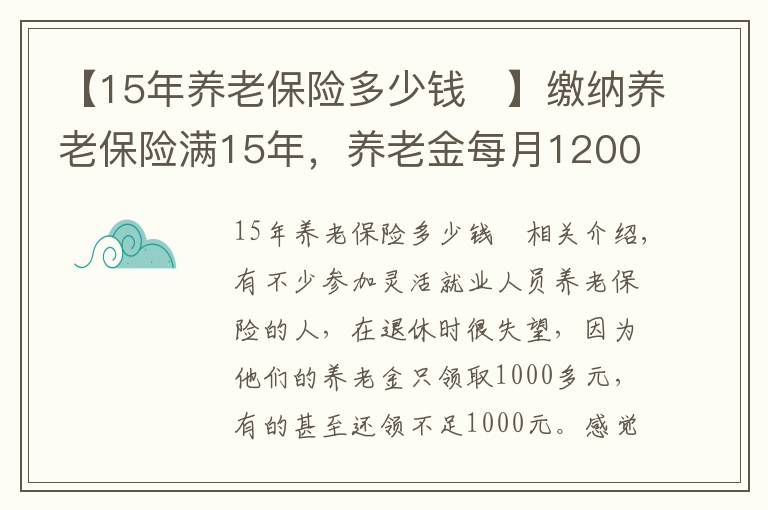 【15年养老保险多少钱 】缴纳养老保险满15年，养老金每月1200

15年养老保险多少钱 相关介绍，有不少参加灵活就业人员养老保险的人，在退休时很失望，因为他们的养老金只领取1000多元，有的甚至还领不足1000元。感觉